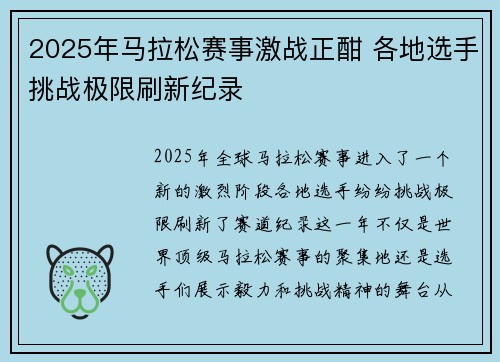 2025年马拉松赛事激战正酣 各地选手挑战极限刷新纪录

2025年全球马拉松赛事进入了一个新的激烈阶段各地选手纷纷挑战极限刷新了赛道纪录这一年不仅是世界顶级马拉松赛事的聚集地还是选手们展示毅力和挑战精神的舞台从